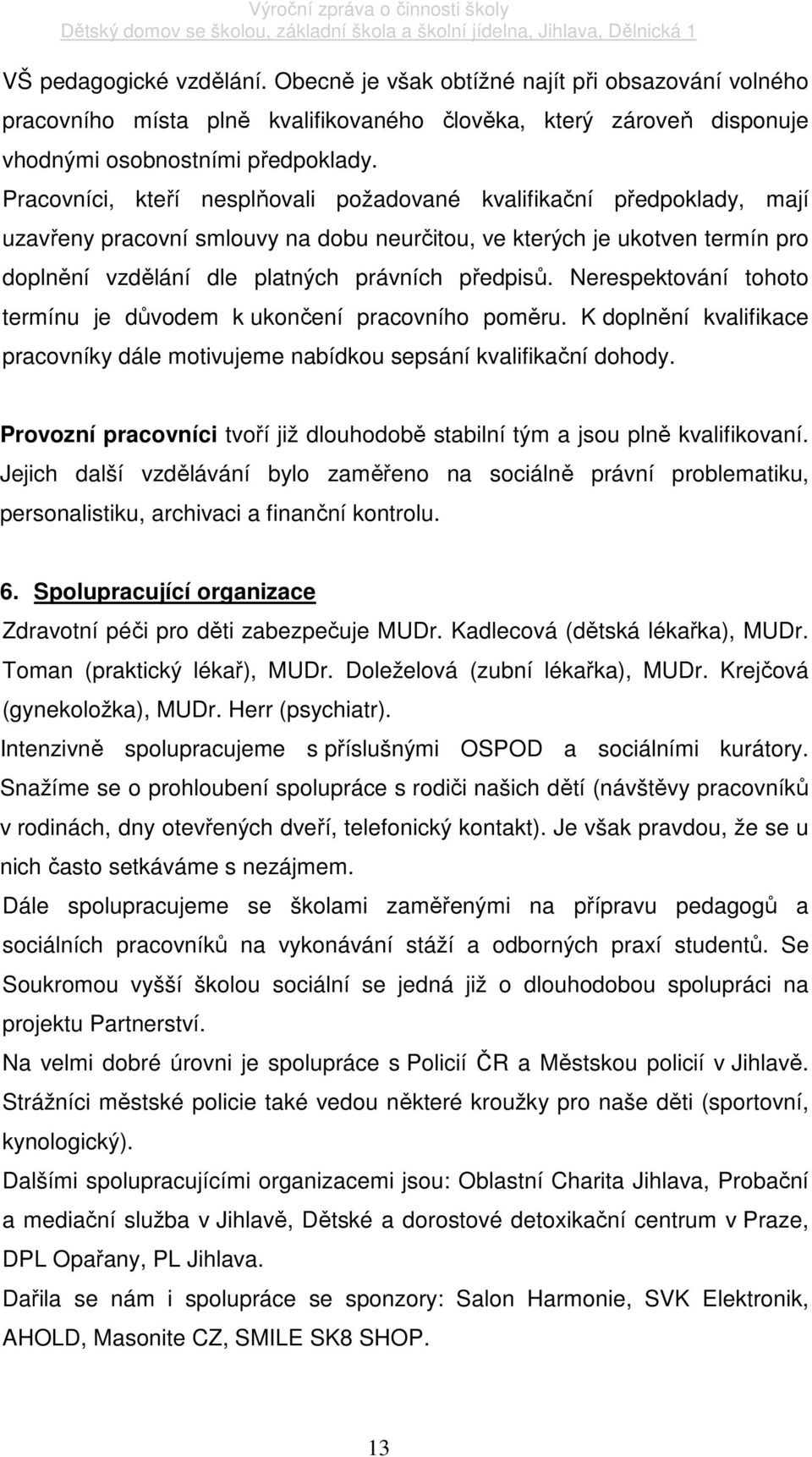 Výroční zpráva o činnosti školy
Dětský domov se školou, základní škola a školní jídelna, Jihlava, Dělnická 1

VŠ pedagogické vzdělání. Obecně je však obtížné najít při obsazování volného pracovního místa plně kvalifikovaného člověka, který zároveň disponuje vhodnými osobnostními předpoklady.

Pracovníci, kteří nesplňovali požadované kvalifikační předpoklady, mají uzavřeny pracovní smlouvy na dobu neurčitou, ve kterých je ukotven termín pro doplnění vzdělání dle platných právních předpisů. Nerespektování tohoto termínu je důvodem k ukončení pracovního poměru. K doplnění kvalifikace pracovníky dále motivujeme nabídkou sepsání kvalifikační dohody.

Provozní pracovníci tvoří již dlouhodobě stabilní tým a jsou plně kvalifikovaní. Jejich další vzdělávání bylo zaměřeno na sociálně právní problematiku, personalistiku, archivaci a finanční kontrolu.

6. Spolupracující organizace

Zdravotní péči pro děti zabezpečuje MUDr. Kadlecová (dětská lékařka), MUDr. Toman (praktický lékař), MUDr. Doleželová (zubní lékařka), MUDr. Krejčová (gynekoložka), MUDr. Herr (psychiatr).

Intenzivně spolupracujeme s příslušnými OSPOD a sociálními kurátory.

Snažíme se o prohloubení spolupráce s rodiči našich dětí (návštěvy pracovníků v rodinách, dny otevřených dveří, telefonický kontakt). Je však pravdou, že se u nich často setkáváme s nezájmem.

Dále spolupracujeme se školami zaměřenými na přípravu pedagogů a sociálních pracovníků na vykonávání stáží a odborných praxí studentů. Se Soukromou vyšší školou sociální se jedná již o dlouhodobou spolupráci na projektu Partnerství.

Na velmi dobré úrovni je spolupráce s Policií ČR a Městskou policií v Jihlavě. Strážníci městské policie také vedou některé kroužky pro naše děti (sportovní, kynologický).

Dalšími spolupracujícími organizacemi jsou: Oblastní Charita Jihlava, Probační a mediační služba v Jihlavě, Dětské a dorostové detoxikační centrum v Praze, DPL Opařany, PL Jihlava.

Dařila se nám i spolupráce se sponzory: Salon Harmonie, SVK Elektronik, AHOLD, Masonite CZ, SMILE SK8 SHOP.

13